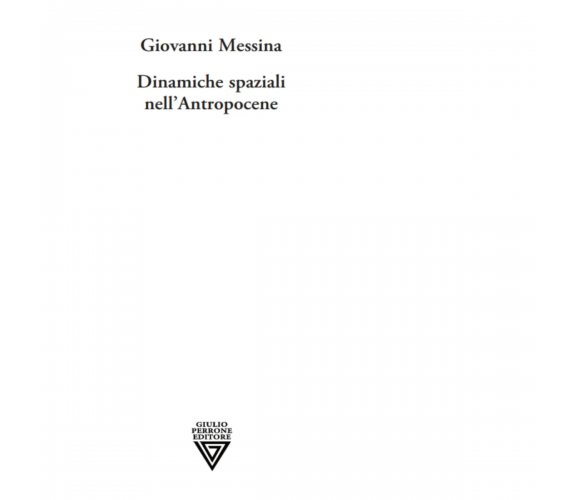 Giovanni Messina

Dinamiche spaziali nell'Antropocene

GIULIO
PERRONE
EDITORE